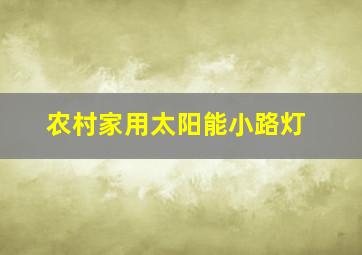 农村家用太阳能小路灯